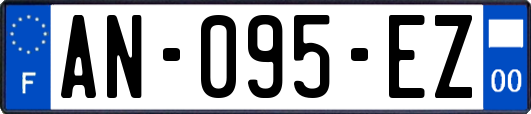 F
AN-095-EZ
00